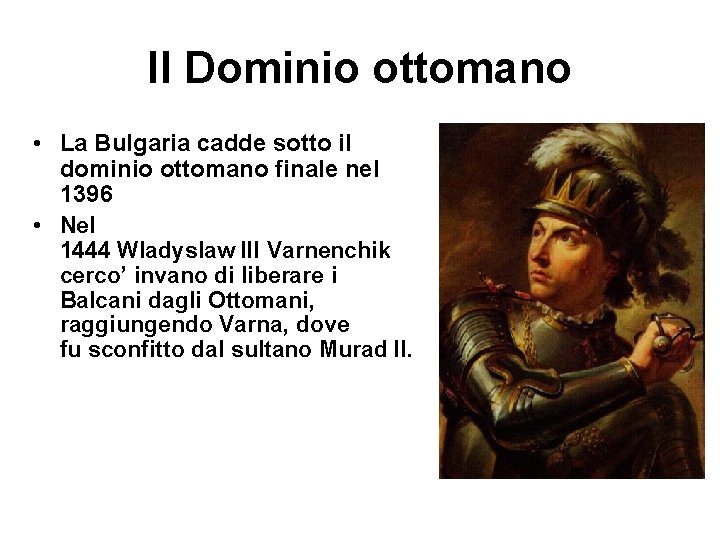 Il Dominio ottomano

• La Bulgaria cadde sotto il dominio ottomano finale nel 1396
• Nel 1444 Wladyslaw III Varnenchik cerco' invano di liberare i Balcani dagli Ottomani, raggiungendo Varna, dove fu sconfitto dal sultano Murad II.